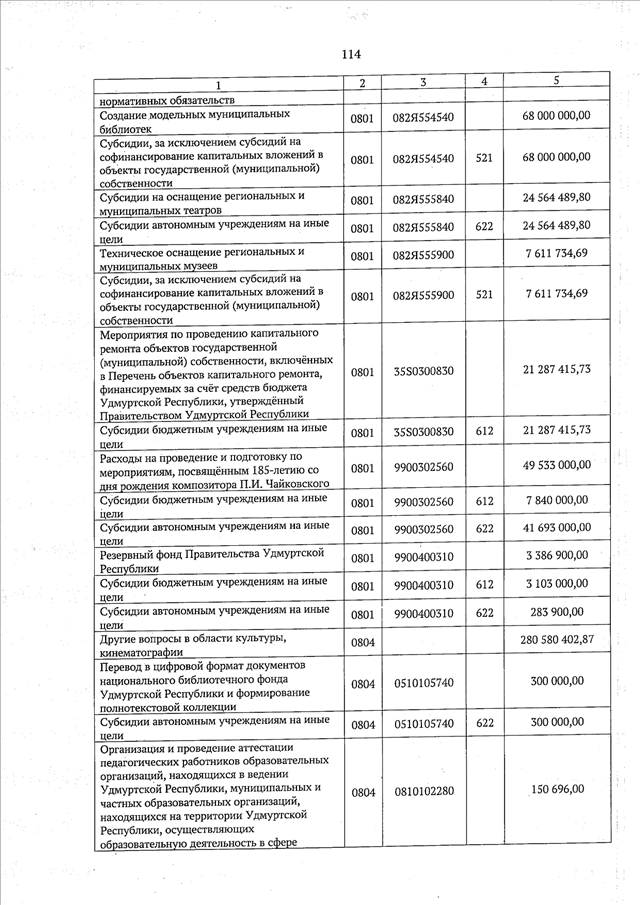 114

| 1 | 2 | 3 | 4 | 5 |
|---|---|---|---|---|
| нормативных обязательств | | | | |
| Создание модельных муниципальных библиотек | 0801 | 082Я554540 | | 68 000 000,00 |
| Субсидии, за исключением субсидий на софинансирование капитальных вложений в объекты государственной (муниципальной) собственности | 0801 | 082Я554540 | 521 | 68 000 000,00 |
| Субсидии на оснащение региональных и муниципальных театров | 0801 | 082Я555840 | | 24 564 489,80 |
| Субсидии автономным учреждениям на иные цели | 0801 | 082Я555840 | 622 | 24 564 489,80 |
| Техническое оснащение региональных и муниципальных музеев | 0801 | 082Я555900 | | 7 611 734,69 |
| Субсидии, за исключением субсидий на софинансирование капитальных вложений в объекты государственной (муниципальной) собственности | 0801 | 082Я555900 | 521 | 7 611 734,69 |
| Мероприятия по проведению капитального ремонта объектов государственной (муниципальной) собственности, включённых в Перечень объектов капитального ремонта, финансируемых за счёт средств бюджета Удмуртской Республики, утверждённый Правительством Удмуртской Республики | 0801 | 35S0300830 | | 21 287 415,73 |
| Субсидии бюджетным учреждениям на иные цели | 0801 | 35S0300830 | 612 | 21 287 415,73 |
| Расходы на проведение и подготовку по мероприятиям, посвящённым 185-летию со дня рождения композитора П.И. Чайковского | 0801 | 9900302560 | | 49 533 000,00 |
| Субсидии бюджетным учреждениям на иные цели | 0801 | 9900302560 | 612 | 7 840 000,00 |
| Субсидии автономным учреждениям на иные цели | 0801 | 9900302560 | 622 | 41 693 000,00 |
| Резервный фонд Правительства Удмуртской Республики | 0801 | 9900400310 | | 3 386 900,00 |
| Субсидии бюджетным учреждениям на иные цели | 0801 | 9900400310 | 612 | 3 103 000,00 |
| Субсидии автономным учреждениям на иные цели | 0801 | 9900400310 | 622 | 283 900,00 |
| Другие вопросы в области культуры, кинематографии | 0804 | | | 280 580 402,87 |
| Перевод в цифровой формат документов национального библиотечного фонда Удмуртской Республики и формирование полнотекстовой коллекции | 0804 | 0510105740 | | 300 000,00 |
| Субсидии автономным учреждениям на иные цели | 0804 | 0510105740 | 622 | 300 000,00 |
| Организация и проведение аттестации педагогических работников образовательных организаций, находящихся в ведении Удмуртской Республики, муниципальных и частных образовательных организаций, находящихся на территории Удмуртской Республики, осуществляющих образовательную деятельность в сфере | 0804 | 0810102280 | | 150 696,00 |